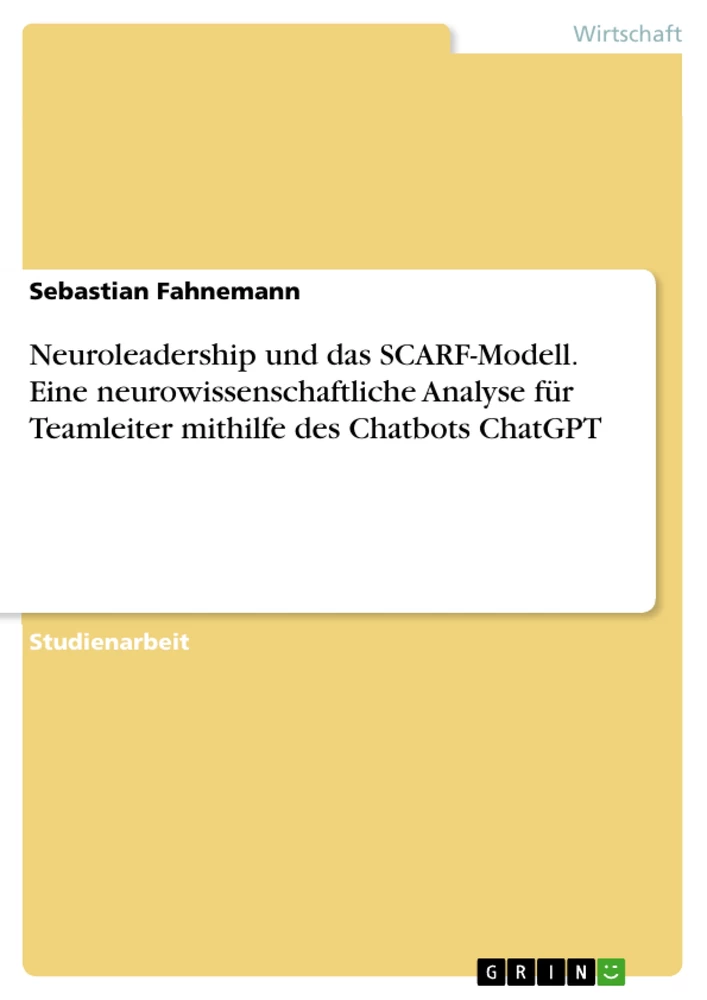 Wirtschaft

Sebastian Fahnemann

Neuroleadership und das SCARF-Modell. Eine neurowissenschaftliche Analyse für Teamleiter mithilfe des Chatbots ChatGPT

Studienarbeit

GRIN